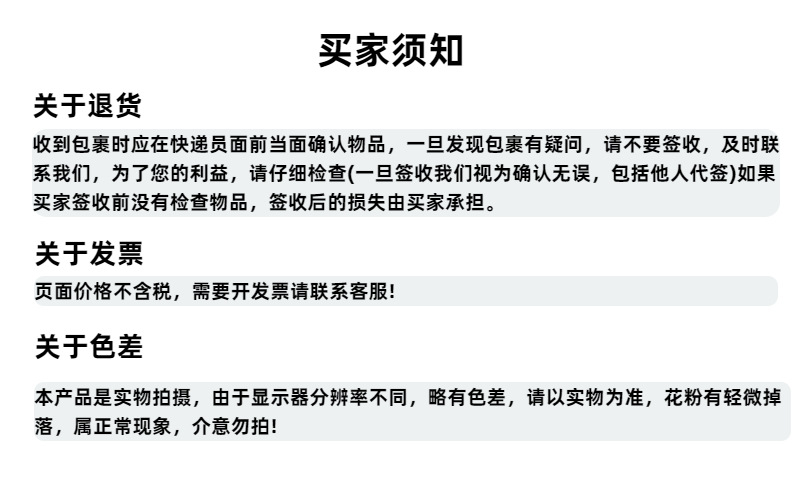 买家须知

关于退货

收到包裹时应在快递员面前当面确认物品，一旦发现包裹有疑问，请不要签收，及时联系我们，为了您的利益，请仔细检查(一旦签收我们视为确认无误，包括他人代签)如果买家签收前没有检查物品，签收后的损失由买家承担。

关于发票

页面价格不含税，需要开发票请联系客服!

关于色差

本产品是实物拍摄，由于显示器分辨率不同，略有色差，请以实物为准，花粉有轻微掉落，属正常现象，介意勿拍!